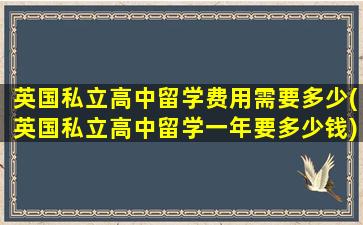 英国私立高中留学费用需要多少(英国私立高中留学一年要多少钱)